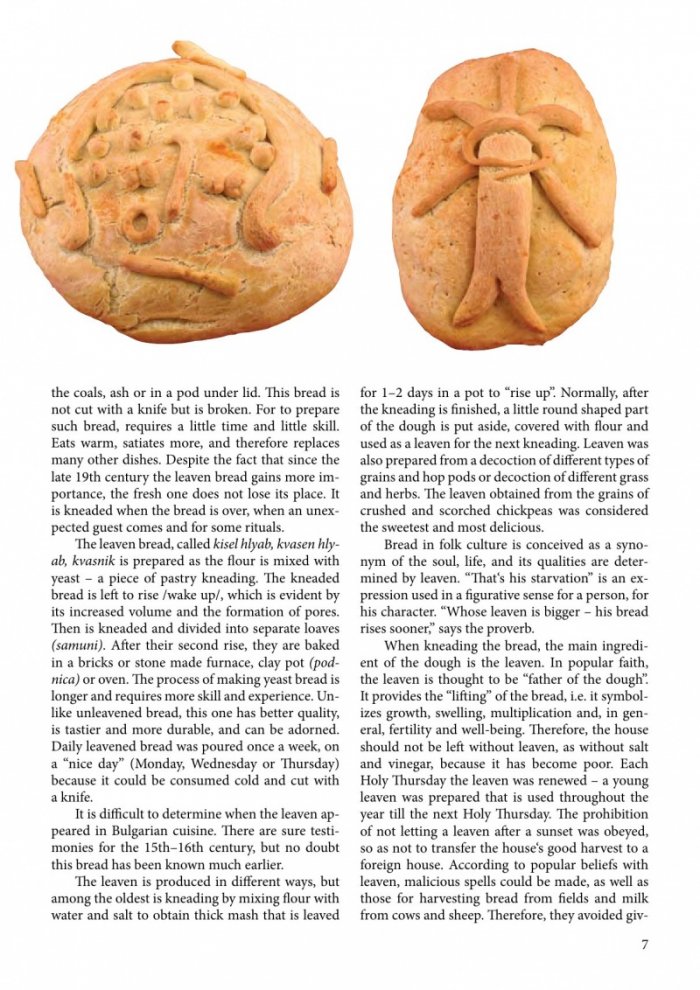 the coals, ash or in a pod under lid. This bread is not cut with a knife but is broken. For to prepare such bread, requires a little time and little skill. Eats warm, satiates more, and therefore replaces many other dishes. Despite the fact that since the late 19th century the leaven bread gains more importance, the fresh one does not lose its place. It is kneaded when the bread is over, when an unexpected guest comes and for some rituals.

The leaven bread, called kisel hlyab, kvasen hlyab, kvasnik is prepared as the flour is mixed with yeast – a piece of pastry kneading. The kneaded bread is left to rise /wake up/, which is evident by its increased volume and the formation of pores. Then is kneaded and divided into separate loaves (samuni). After their second rise, they are baked in a bricks or stone made furnace, clay pot (podnica) or oven. The process of making yeast bread is longer and requires more skill and experience. Unlike unleavened bread, this one has better quality, is tastier and more durable, and can be adorned. Daily leavened bread was poured once a week, on a "nice day" (Monday, Wednesday or Thursday) because it could be consumed cold and cut with a knife.

It is difficult to determine when the leaven appeared in Bulgarian cuisine. There are sure testimonies for the 15th–16th century, but no doubt this bread has been known much earlier.

The leaven is produced in different ways, but among the oldest is kneading by mixing flour with water and salt to obtain thick mash that is leaved for 1–2 days in a pot to "rise up". Normally, after the kneading is finished, a little round shaped part of the dough is put aside, covered with flour and used as a leaven for the next kneading. Leaven was also prepared from a decoction of different types of grains and hop pods or decoction of different grass and herbs. The leaven obtained from the grains of crushed and scorched chickpeas was considered the sweetest and most delicious.

Bread in folk culture is conceived as a synonym of the soul, life, and its qualities are determined by leaven. "That's his starvation" is an expression used in a figurative sense for a person, for his character. "Whose leaven is bigger – his bread rises sooner," says the proverb.

When kneading the bread, the main ingredient of the dough is the leaven. In popular faith, the leaven is thought to be "father of the dough". It provides the "lifting" of the bread, i.e. it symbolizes growth, swelling, multiplication and, in general, fertility and well-being. Therefore, the house should not be left without leaven, as without salt and vinegar, because it has become poor. Each Holy Thursday the leaven was renewed – a young leaven was prepared that is used throughout the year till the next Holy Thursday. The prohibition of not letting a leaven after a sunset was obeyed, so as not to transfer the house's good harvest to a foreign house. According to popular beliefs with leaven, malicious spells could be made, as well as those for harvesting bread from fields and milk from cows and sheep. Therefore, they avoided giv-

7